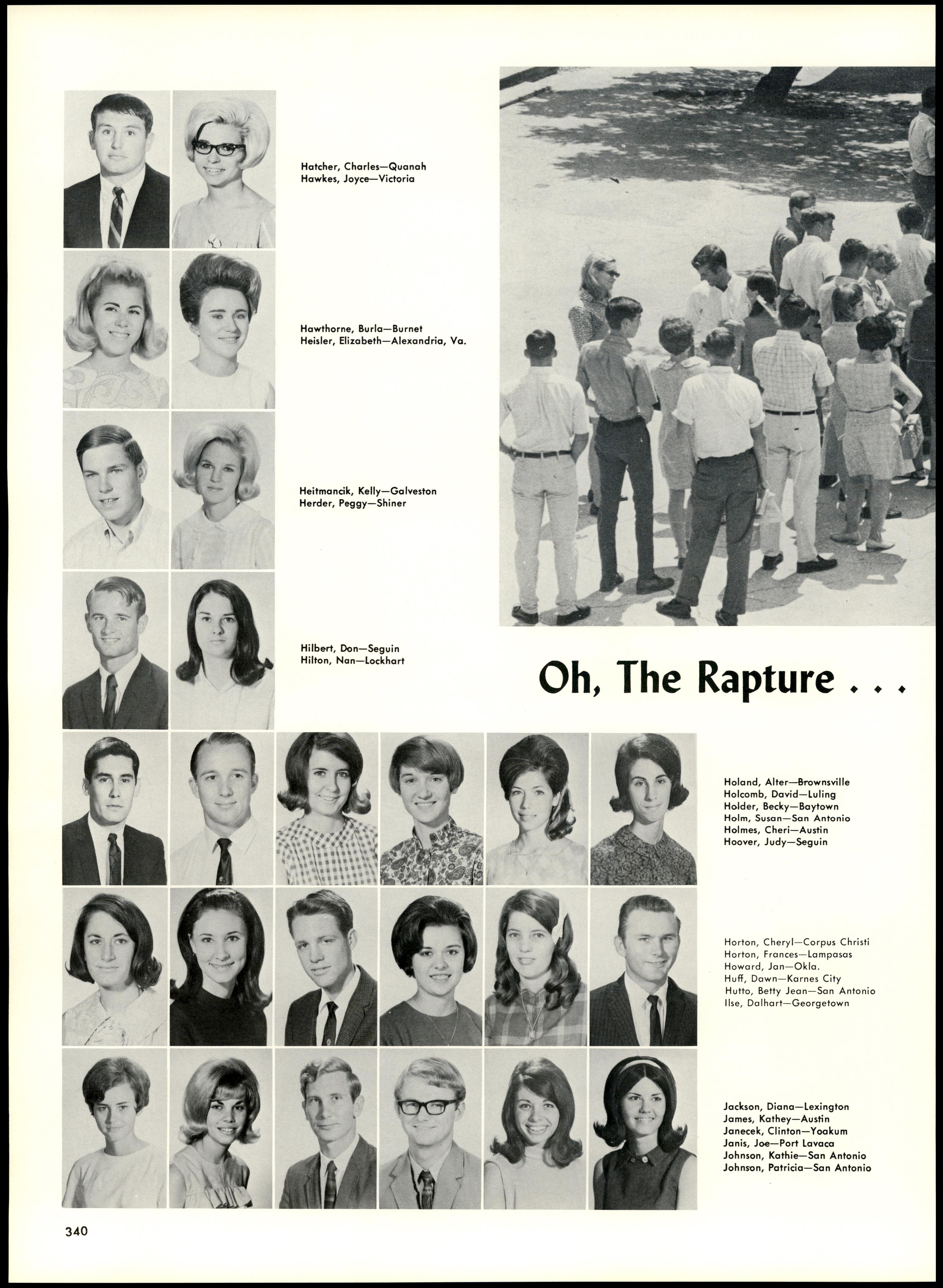 Hatcher, Charles—Quanah
Hawkes, Joyce—Victoria

Hawthorne, Burla—Burnet
Heisler, Elizabeth—Alexandria, Va.

Heitmancik, Kelly—Galveston
Herder, Peggy—Shiner

Hilbert, Don—Seguin
Hilton, Nan—Lockhart

Oh, The Rapture . . .

Holand, Alter—Brownsville
Holcomb, David—Luling
Holder, Becky—Baytown
Holm, Susan—San Antonio
Holmes, Cheri—Austin
Hoover, Judy—Seguin

Horton, Cheryl—Corpus Christi
Horton, Frances—Lampasas
Howard, Jan—Okla.
Huff, Dawn—Karnes City
Hutto, Betty Jean—San Antonio
Ilse, Dalhart—Georgetown

Jackson, Diana—Lexington
James, Kathey—Austin
Janecek, Clinton—Yoakum
Janis, Joe—Port Lavaca
Johnson, Kathie—San Antonio
Johnson, Patricia—San Antonio

340